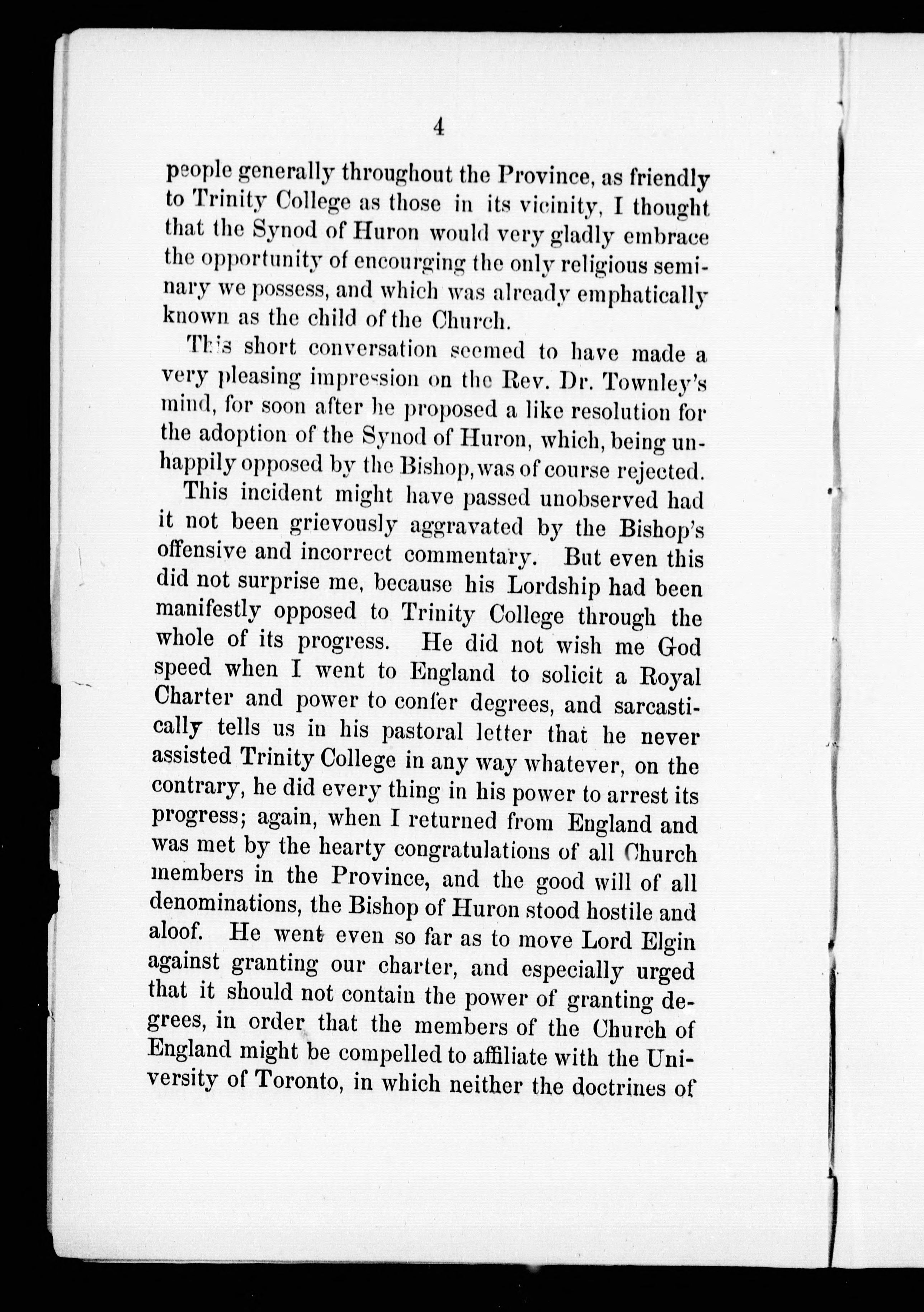 4

people generally throughout the Province, as friendly to Trinity College as those in its vicinity, I thought that the Synod of Huron would very gladly embrace the opportunity of encourging the only religious seminary we possess, and which was already emphatically known as the child of the Church.

This short conversation seemed to have made a very pleasing impression on the Rev. Dr. Townley's mind, for soon after he proposed a like resolution for the adoption of the Synod of Huron, which, being unhappily opposed by the Bishop, was of course rejected.

This incident might have passed unobserved had it not been grievously aggravated by the Bishop's offensive and incorrect commentary. But even this did not surprise me, because his Lordship had been manifestly opposed to Trinity College through the whole of its progress. He did not wish me God speed when I went to England to solicit a Royal Charter and power to confer degrees, and sarcastically tells us in his pastoral letter that he never assisted Trinity College in any way whatever, on the contrary, he did every thing in his power to arrest its progress; again, when I returned from England and was met by the hearty congratulations of all Church members in the Province, and the good will of all denominations, the Bishop of Huron stood hostile and aloof. He went even so far as to move Lord Elgin against granting our charter, and especially urged that it should not contain the power of granting degrees, in order that the members of the Church of England might be compelled to affiliate with the University of Toronto, in which neither the doctrines of